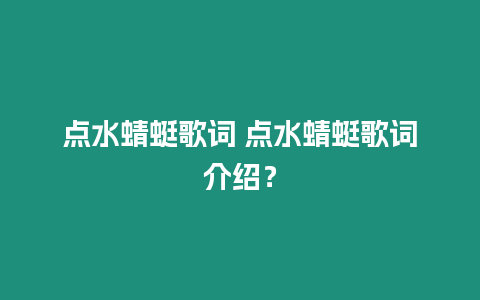 点水蜻蜓歌词 点水蜻蜓歌词介绍？